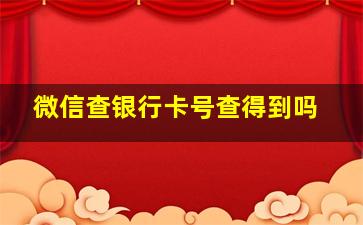 微信查银行卡号查得到吗